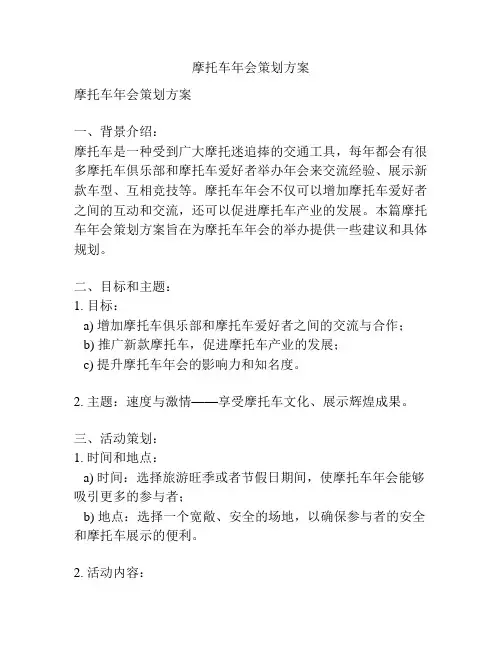 摩托车年会策划方案

摩托车年会策划方案

一、背景介绍：
摩托车是一种受到广大摩托迷追捧的交通工具，每年都会有很多摩托车俱乐部和摩托车爱好者举办年会来交流经验、展示新款车型、互相竞技等。摩托车年会不仅可以增加摩托车爱好者之间的互动和交流，还可以促进摩托车产业的发展。本篇摩托车年会策划方案旨在为摩托车年会的举办提供一些建议和具体规划。

二、目标和主题：
1. 目标：
a) 增加摩托车俱乐部和摩托车爱好者之间的交流与合作；
b) 推广新款摩托车，促进摩托车产业的发展；
c) 提升摩托车年会的影响力和知名度。

2. 主题：速度与激情——享受摩托车文化、展示辉煌成果。

三、活动策划：
1. 时间和地点：
a) 时间：选择旅游旺季或者节假日期间，使摩托车年会能够吸引更多的参与者；
b) 地点：选择一个宽敞、安全的场地，以确保参与者的安全和摩托车展示的便利。

2. 活动内容：